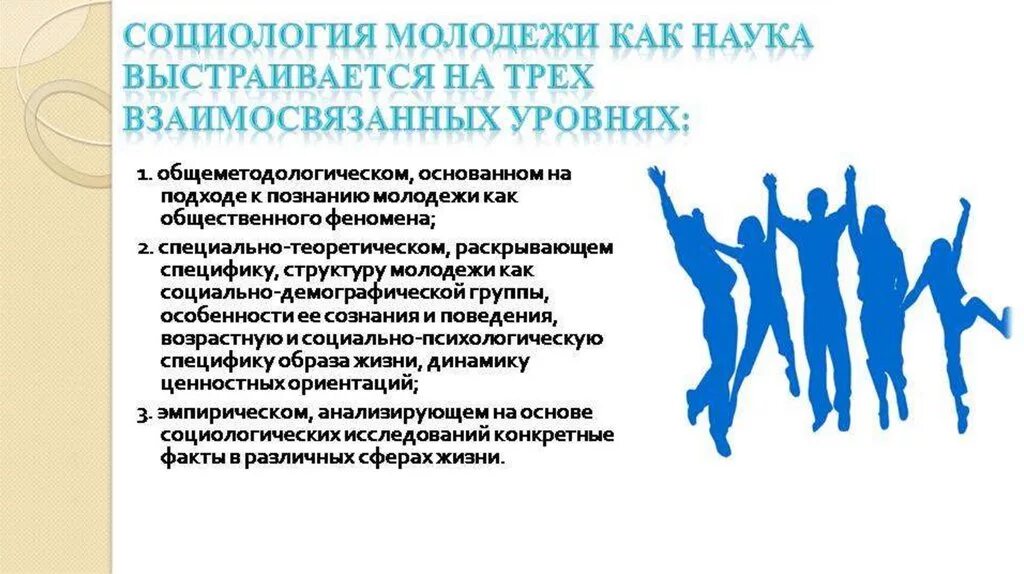 СОЦИОЛОГИЯ МОЛОДЕЖИ КАК НАУКА ВЫСТРАИВАЕТСЯ НА ТРЕХ ВЗАИМОСВЯЗАННЫХ УРОВНЯХ:

1. общеметодологическом, основанном на подходе к познанию молодежи как общественного феномена;

2. специально-теоретическом, раскрывающем специфику, структуру молодежи как социально-демографической группы, особенности ее сознания и поведения, возрастную и социально-психологическую специфику образа жизни, динамику ценностных ориентаций;

3. эмпирическом, анализирующем на основе социологических исследований конкретные факты в различных сферах жизни.